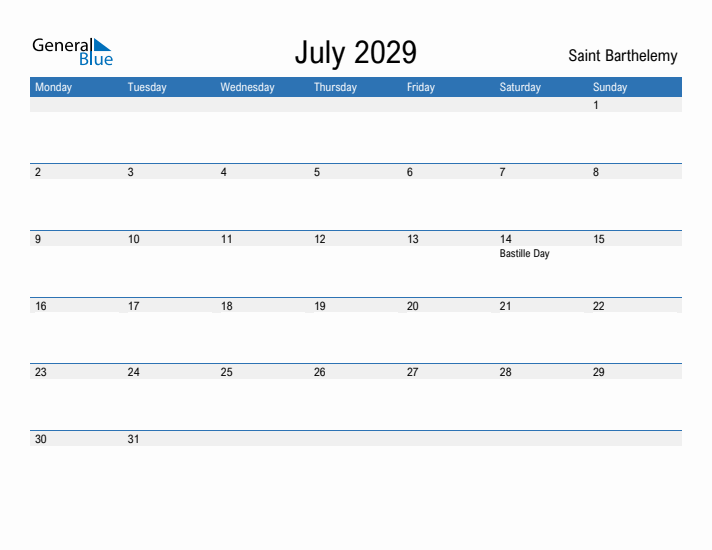 General Blue

July 2029

Saint Barthelemy

| Monday | Tuesday | Wednesday | Thursday | Friday | Saturday | Sunday |
|---|---|---|---|---|---|---|
| | | | | | | 1 |
| 2 | 3 | 4 | 5 | 6 | 7 | 8 |
| 9 | 10 | 11 | 12 | 13 | 14 Bastille Day | 15 |
| 16 | 17 | 18 | 19 | 20 | 21 | 22 |
| 23 | 24 | 25 | 26 | 27 | 28 | 29 |
| 30 | 31 | | | | | |